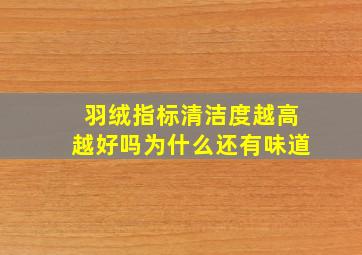 羽绒指标清洁度越高越好吗为什么还有味道